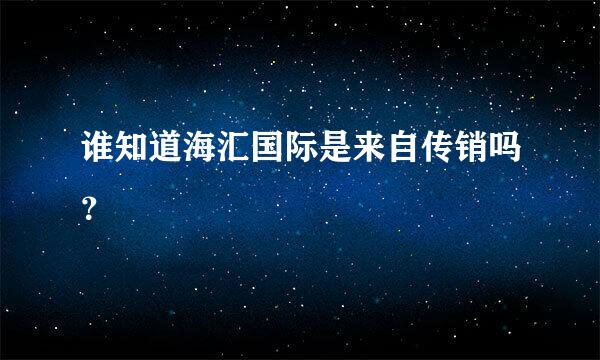 谁知道海汇国际是来自传销吗？